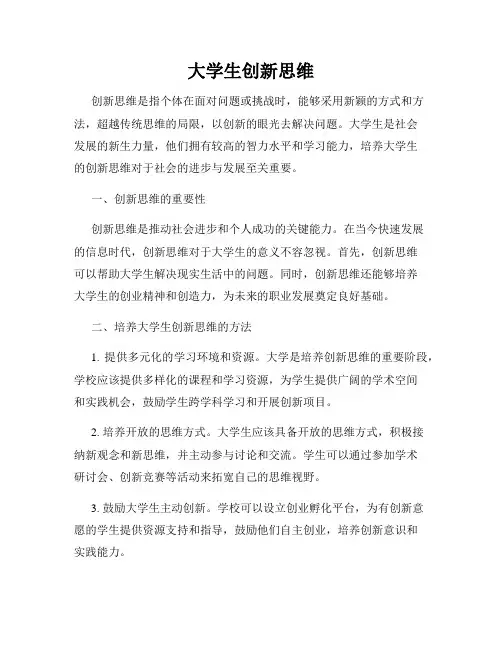 大学生创新思维

创新思维是指个体在面对问题或挑战时，能够采用新颖的方式和方法，超越传统思维的局限，以创新的眼光去解决问题。大学生是社会发展的新生力量，他们拥有较高的智力水平和学习能力，培养大学生的创新思维对于社会的进步与发展至关重要。

一、创新思维的重要性

创新思维是推动社会进步和个人成功的关键能力。在当今快速发展的信息时代，创新思维对于大学生的意义不容忽视。首先，创新思维可以帮助大学生解决现实生活中的问题。同时，创新思维还能够培养大学生的创业精神和创造力，为未来的职业发展奠定良好基础。

二、培养大学生创新思维的方法

1. 提供多元化的学习环境和资源。大学是培养创新思维的重要阶段，学校应该提供多样化的课程和学习资源，为学生提供广阔的学术空间和实践机会，鼓励学生跨学科学习和开展创新项目。

2. 培养开放的思维方式。大学生应该具备开放的思维方式，积极接纳新观念和新思维，并主动参与讨论和交流。学生可以通过参加学术研讨会、创新竞赛等活动来拓宽自己的思维视野。

3. 鼓励大学生主动创新。学校可以设立创业孵化平台，为有创新意愿的学生提供资源支持和指导，鼓励他们自主创业，培养创新意识和实践能力。